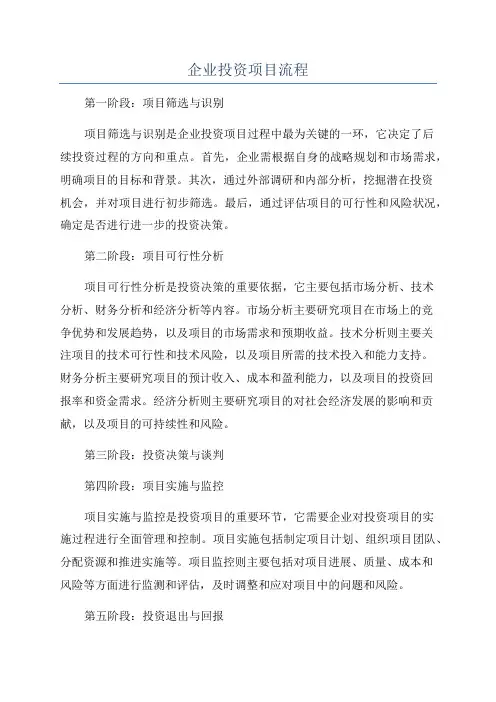 企业投资项目流程

第一阶段：项目筛选与识别

项目筛选与识别是企业投资项目过程中最为关键的一环，它决定了后续投资过程的方向和重点。首先，企业需根据自身的战略规划和市场需求，明确项目的目标和背景。其次，通过外部调研和内部分析，挖掘潜在投资机会，并对项目进行初步筛选。最后，通过评估项目的可行性和风险状况，确定是否进行进一步的投资决策。

第二阶段：项目可行性分析

项目可行性分析是投资决策的重要依据，它主要包括市场分析、技术分析、财务分析和经济分析等内容。市场分析主要研究项目在市场上的竞争优势和发展趋势，以及项目的市场需求和预期收益。技术分析则主要关注项目的技术可行性和技术风险，以及项目所需的技术投入和能力支持。财务分析主要研究项目的预计收入、成本和盈利能力，以及项目的投资回报率和资金需求。经济分析则主要研究项目的对社会经济发展的影响和贡献，以及项目的可持续性和风险。

第三阶段：投资决策与谈判

第四阶段：项目实施与监控

项目实施与监控是投资项目的重要环节，它需要企业对投资项目的实施过程进行全面管理和控制。项目实施包括制定项目计划、组织项目团队、分配资源和推进实施等。项目监控则主要包括对项目进展、质量、成本和风险等方面进行监测和评估，及时调整和应对项目中的问题和风险。

第五阶段：投资退出与回报